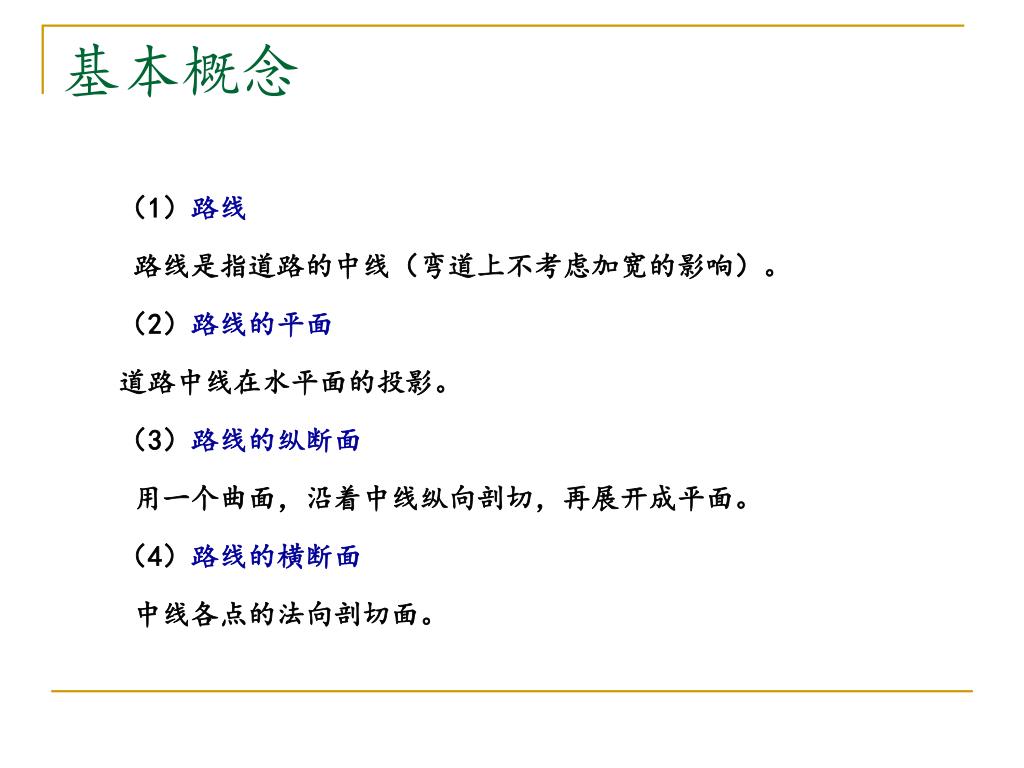 基本概念

（1）路线

路线是指道路的中线（弯道上不考虑加宽的影响）。

（2）路线的平面

道路中线在水平面的投影。

（3）路线的纵断面

用一个曲面，沿着中线纵向剖切，再展开成平面。

（4）路线的横断面

中线各点的法向剖切面。